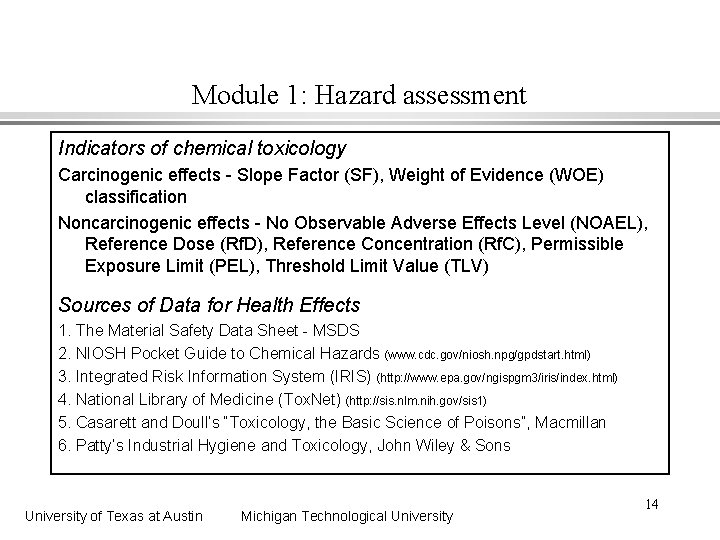 Module 1: Hazard assessment

Indicators of chemical toxicology

Carcinogenic effects - Slope Factor (SF), Weight of Evidence (WOE) classification

Noncarcinogenic effects - No Observable Adverse Effects Level (NOAEL), Reference Dose (RfD), Reference Concentration (RfC), Permissible Exposure Limit (PEL), Threshold Limit Value (TLV)

Sources of Data for Health Effects

1. The Material Safety Data Sheet - MSDS
2. NIOSH Pocket Guide to Chemical Hazards (www.cdc.gov/niosh.npg/gpdstart.html)
3. Integrated Risk Information System (IRIS) (http://www.epa.gov/ngispgm3/iris/index.html)
4. National Library of Medicine (ToxNet) (http://sis.nlm.nih.gov/sis1)
5. Casarett and Doull's "Toxicology, the Basic Science of Poisons", Macmillan
6. Patty's Industrial Hygiene and Toxicology, John Wiley & Sons

14

University of Texas at Austin Michigan Technological University